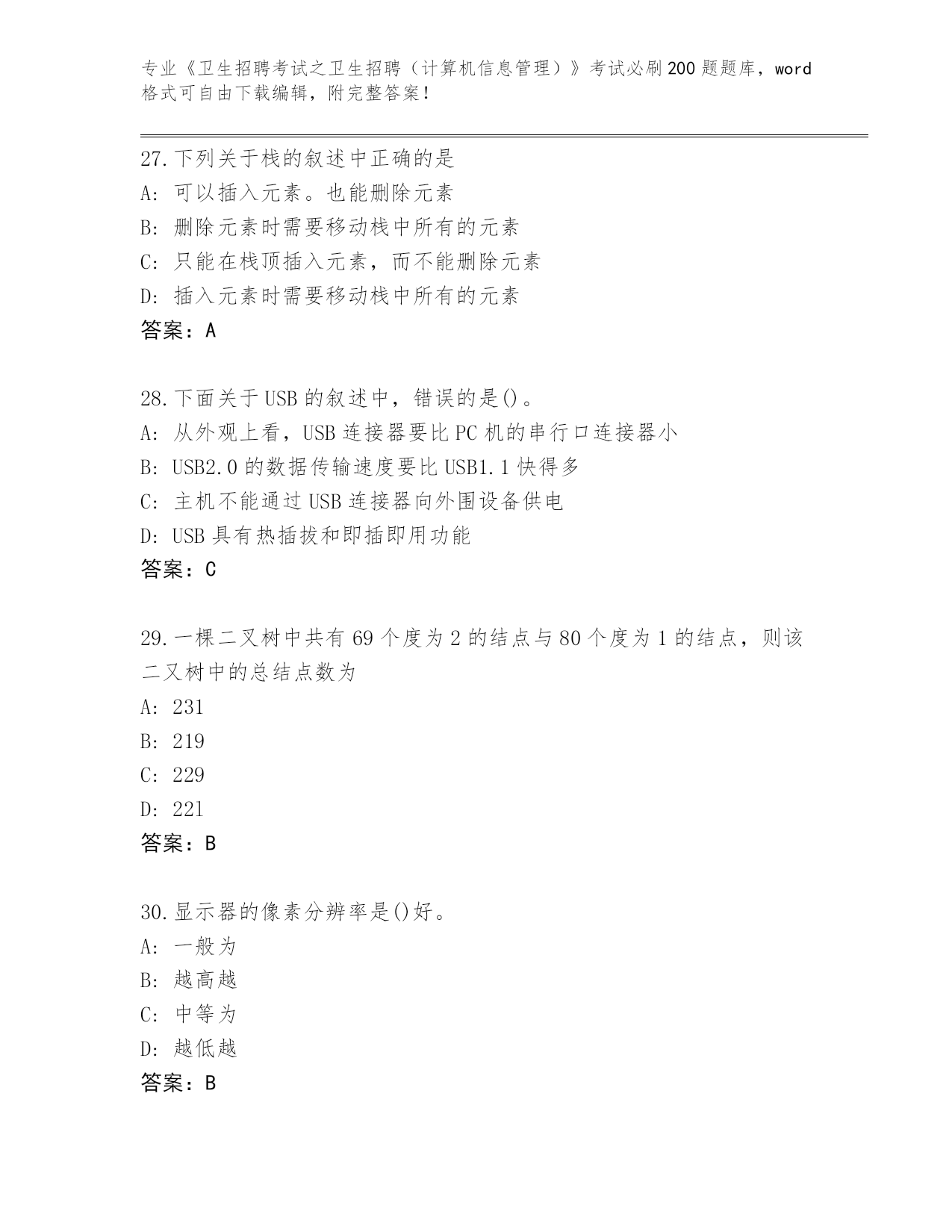 专业《卫生招聘考试之卫生招聘（计算机信息管理）》考试必刷200题题库，word格式可自由下载编辑，附完整答案！

27.下列关于栈的叙述中正确的是
A: 可以插入元素。也能删除元素
B: 删除元素时需要移动栈中所有的元素
C: 只能在栈顶插入元素，而不能删除元素
D: 插入元素时需要移动栈中所有的元素
答案：A

28.下面关于USB的叙述中，错误的是()。
A: 从外观上看，USB连接器要比PC机的串行口连接器小
B: USB2.0的数据传输速度要比USB1.1快得多
C: 主机不能通过USB连接器向外围设备供电
D: USB具有热插拔和即插即用功能
答案：C

29.一棵二叉树中共有69个度为2的结点与80个度为1的结点，则该二叉树中的总结点数为
A: 231
B: 219
C: 229
D: 221
答案：B

30.显示器的像素分辨率是()好。
A: 一般为
B: 越高越
C: 中等为
D: 越低越
答案：B